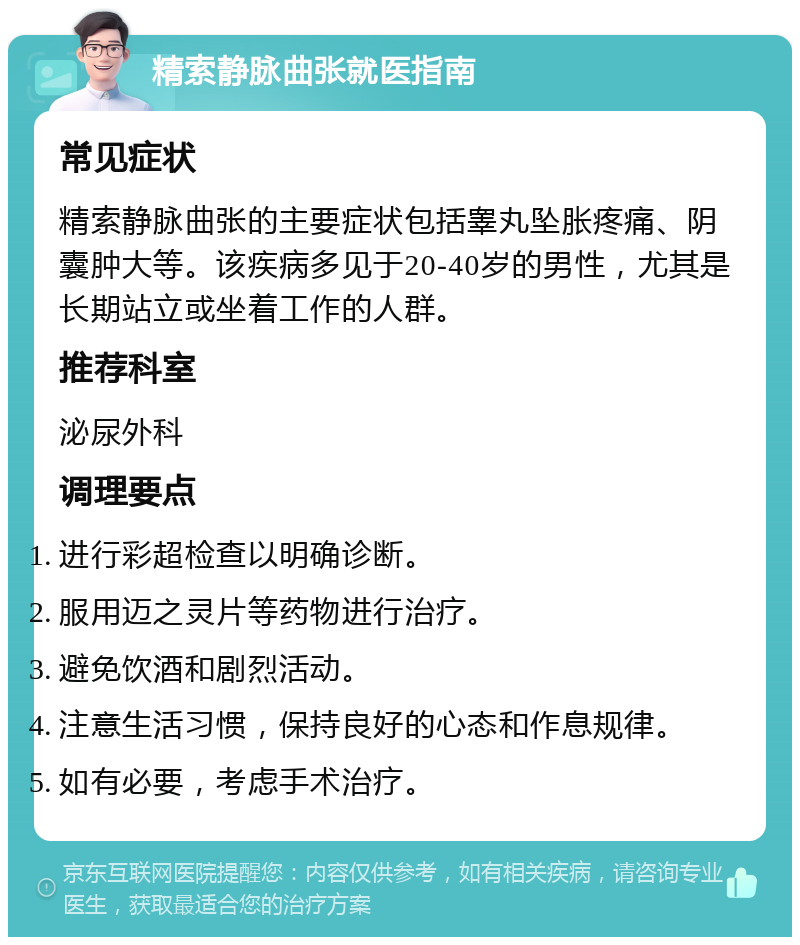 精索静脉曲张就医指南

常见症状

精索静脉曲张的主要症状包括睾丸坠胀疼痛、阴囊肿大等。该疾病多见于20-40岁的男性，尤其是长期站立或坐着工作的人群。

推荐科室

泌尿外科

调理要点

1. 进行彩超检查以明确诊断。
2. 服用迈之灵片等药物进行治疗。
3. 避免饮酒和剧烈活动。
4. 注意生活习惯，保持良好的心态和作息规律。
5. 如有必要，考虑手术治疗。

京东互联网医院提醒您：内容仅供参考，如有相关疾病，请咨询专业医生，获取最适合您的治疗方案